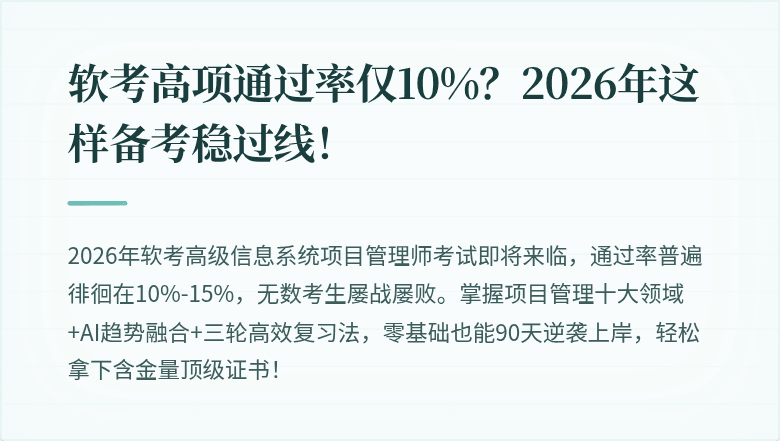 软考高项通过率仅10%？2026年这样备考稳过线！

2026年软考高级信息系统项目管理师考试即将来临，通过率普遍徘徊在10%-15%，无数考生屡战屡败。掌握项目管理十大领域+AI趋势融合+三轮高效复习法，零基础也能90天逆袭上岸，轻松拿下含金量顶级证书！